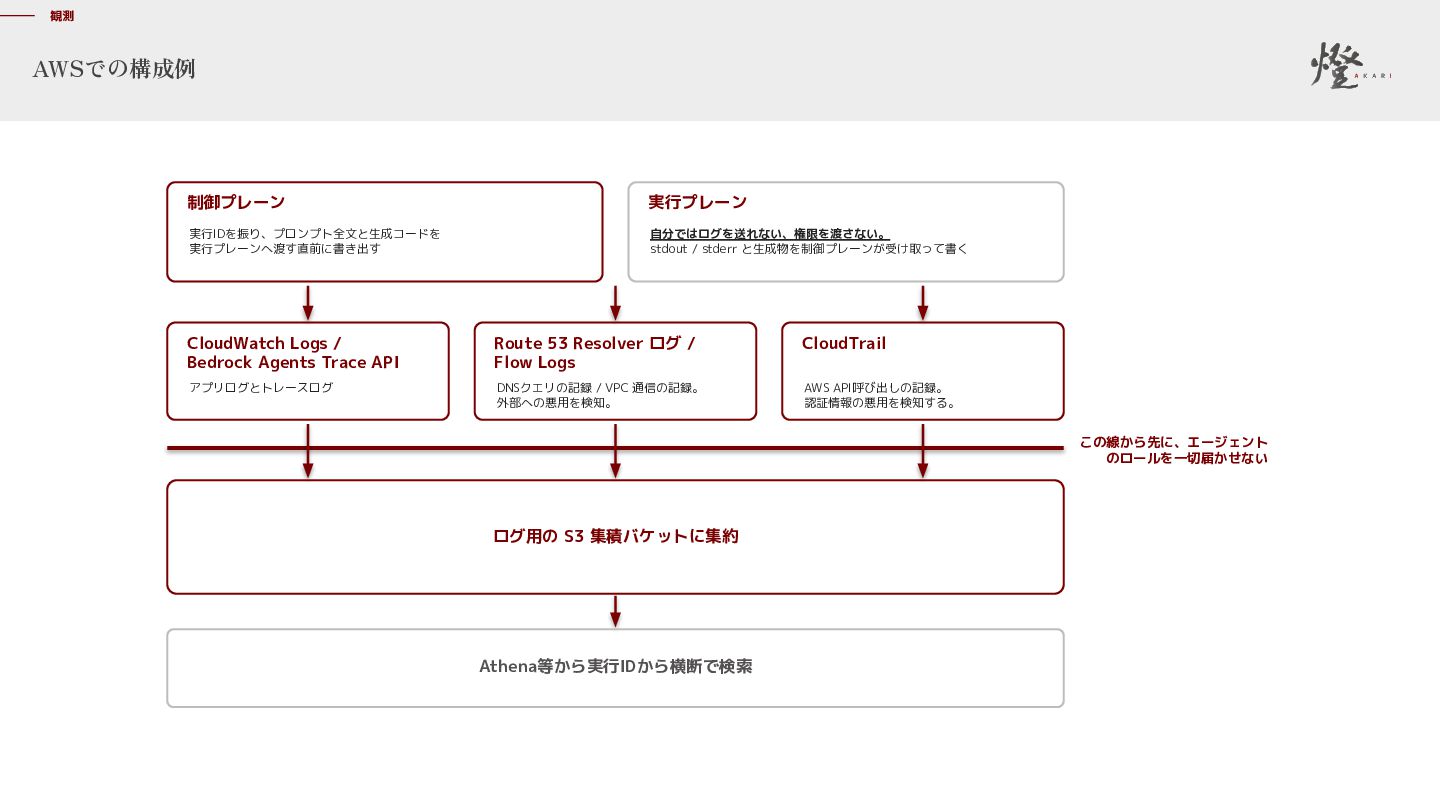 観測

AWSでの構成例

燈 AKARI

制御プレーン

実行IDを振り、プロンプト全文と生成コードを実行プレーンへ渡す直前に書き出す

実行プレーン

自分ではログを送れない、権限を渡さない。
stdout / stderr と生成物を制御プレーンが受け取って書く

CloudWatch Logs / Bedrock Agents Trace API

アプリログとトレースログ

Route 53 Resolver ログ / Flow Logs

DNSクエリの記録 / VPC 通信の記録。
外部への悪用を検知。

CloudTrail

AWS API呼び出しの記録。
認証情報の悪用を検知する。

この線から先に、エージェントのロールを一切届かせない

ログ用の S3 集積バケットに集約

Athena等から実行IDから横断で検索